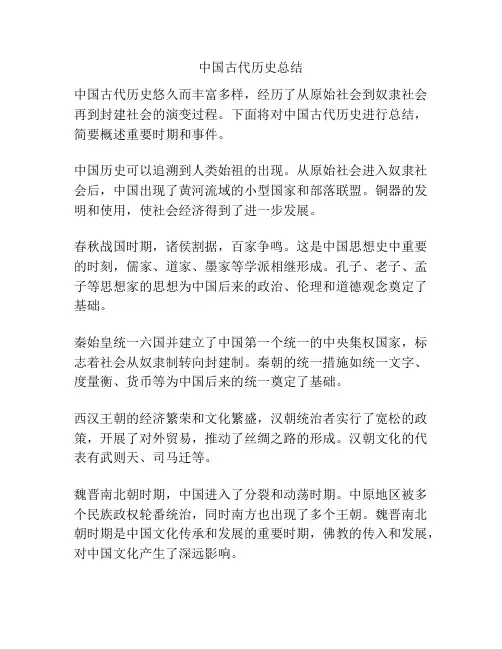 中国古代历史总结

中国古代历史悠久而丰富多样，经历了从原始社会到奴隶社会再到封建社会的演变过程。下面将对中国古代历史进行总结，简要概述重要时期和事件。

中国历史可以追溯到人类始祖的出现。从原始社会进入奴隶社会后，中国出现了黄河流域的小型国家和部落联盟。铜器的发明和使用，使社会经济得到了进一步发展。

春秋战国时期，诸侯割据，百家争鸣。这是中国思想史中重要的时刻，儒家、道家、墨家等学派相继形成。孔子、老子、孟子等思想家的思想为中国后来的政治、伦理和道德观念奠定了基础。

秦始皇统一六国并建立了中国第一个统一的中央集权国家，标志着社会从奴隶制转向封建制。秦朝的统一措施如统一文字、度量衡、货币等为中国后来的统一奠定了基础。

西汉王朝的经济繁荣和文化繁盛，汉朝统治者实行了宽松的政策，开展了对外贸易，推动了丝绸之路的形成。汉朝文化的代表有武则天、司马迁等。

魏晋南北朝时期，中国进入了分裂和动荡时期。中原地区被多个民族政权轮番统治，同时南方也出现了多个王朝。魏晋南北朝时期是中国文化传承和发展的重要时期，佛教的传入和发展，对中国文化产生了深远影响。